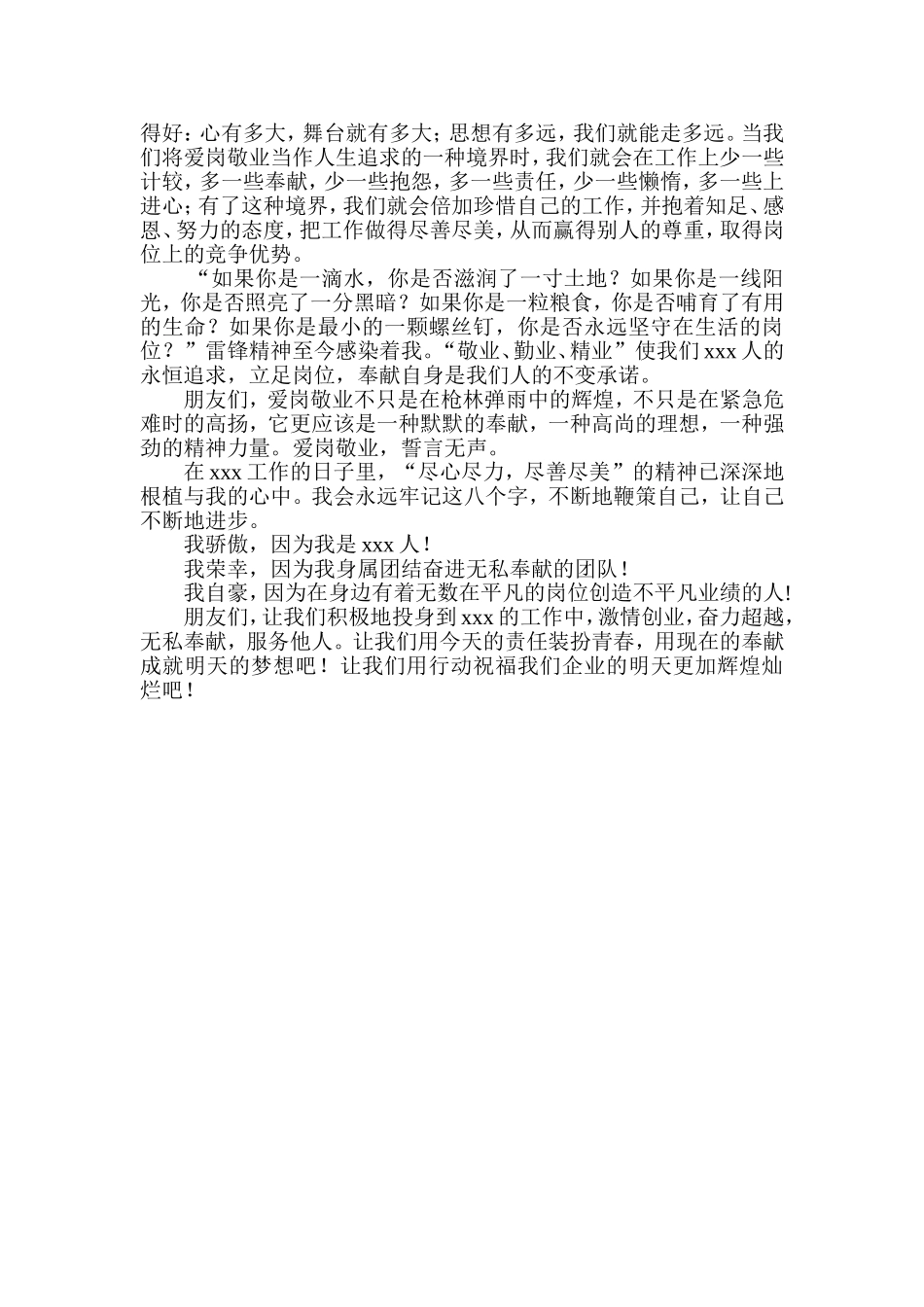 得好：心有多大，舞台就有多大；思想有多远，我们就能走多远。当我们将爱岗敬业当作人生追求的一种境界时，我们就会在工作上少一些计较，多一些奉献，少一些抱怨，多一些责任，少一些懒惰，多一些上进心；有了这种境界，我们就会倍加珍惜自己的工作，并抱着知足、感恩、努力的态度，把工作做得尽善尽美，从而赢得别人的尊重，取得岗位上的竞争优势。

“如果你是一滴水，你是否滋润了一寸土地？如果你是一线阳光，你是否照亮了一分黑暗？如果你是一粒粮食，你是否哺育了有用的生命？如果你是最小的一颗螺丝钉，你是否永远坚守在生活的岗位？”雷锋精神至今感染着我。“敬业、勤业、精业”使我们 xxx 人的永恒追求，立足岗位，奉献自身是我们人的不变承诺。

朋友们，爱岗敬业不只是在枪林弹雨中的辉煌，不只是在紧急危难时的高扬，它更应该是一种默默的奉献，一种高尚的理想，一种强劲的精神力量。爱岗敬业，誓言无声。

在 xxx 工作的日子里，“尽心尽力，尽善尽美”的精神已深深地根植与我的心中。我会永远牢记这八个字，不断地鞭策自己，让自己不断地进步。

我骄傲，因为我是 xxx 人！

我荣幸，因为我身属团结奋进无私奉献的团队！

我自豪，因为在身边有着无数在平凡的岗位创造不平凡业绩的人！

朋友们，让我们积极地投身到 xxx 的工作中，激情创业，奋力超越，无私奉献，服务他人。让我们用今天的责任装扮青春，用现在的奉献成就明天的梦想吧！让我们用行动祝福我们企业的明天更加辉煌灿烂吧！